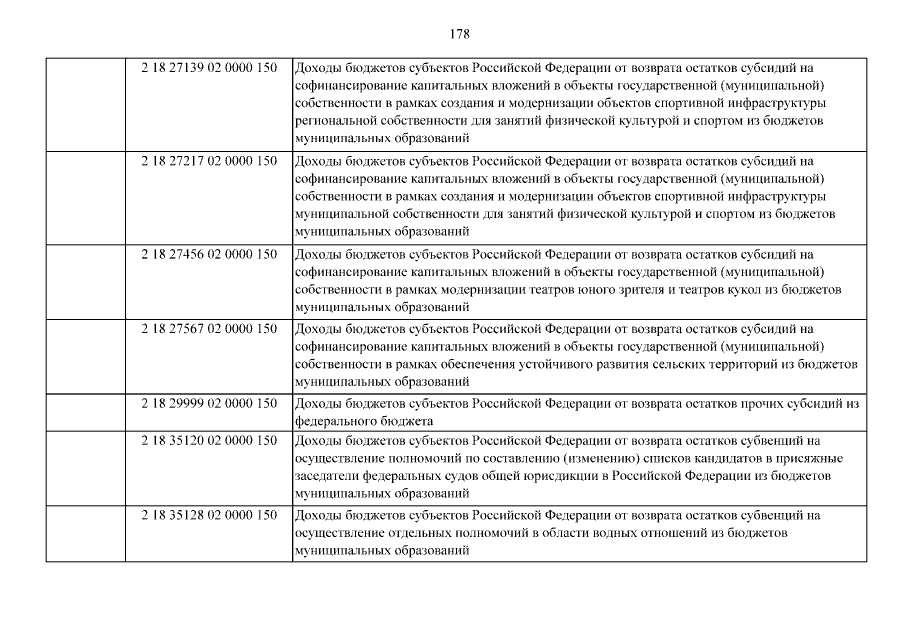 178

| | | |
|---|---|---|
| | 2 18 27139 02 0000 150 | Доходы бюджетов субъектов Российской Федерации от возврата остатков субсидий на софинансирование капитальных вложений в объекты государственной (муниципальной) собственности в рамках создания и модернизации объектов спортивной инфраструктуры региональной собственности для занятий физической культурой и спортом из бюджетов муниципальных образований |
| | 2 18 27217 02 0000 150 | Доходы бюджетов субъектов Российской Федерации от возврата остатков субсидий на софинансирование капитальных вложений в объекты государственной (муниципальной) собственности в рамках создания и модернизации объектов спортивной инфраструктуры муниципальной собственности для занятий физической культурой и спортом из бюджетов муниципальных образований |
| | 2 18 27456 02 0000 150 | Доходы бюджетов субъектов Российской Федерации от возврата остатков субсидий на софинансирование капитальных вложений в объекты государственной (муниципальной) собственности в рамках модернизации театров юного зрителя и театров кукол из бюджетов муниципальных образований |
| | 2 18 27567 02 0000 150 | Доходы бюджетов субъектов Российской Федерации от возврата остатков субсидий на софинансирование капитальных вложений в объекты государственной (муниципальной) собственности в рамках обеспечения устойчивого развития сельских территорий из бюджетов муниципальных образований |
| | 2 18 29999 02 0000 150 | Доходы бюджетов субъектов Российской Федерации от возврата остатков прочих субсидий из федерального бюджета |
| | 2 18 35120 02 0000 150 | Доходы бюджетов субъектов Российской Федерации от возврата остатков субвенций на осуществление полномочий по составлению (изменению) списков кандидатов в присяжные заседатели федеральных судов общей юрисдикции в Российской Федерации из бюджетов муниципальных образований |
| | 2 18 35128 02 0000 150 | Доходы бюджетов субъектов Российской Федерации от возврата остатков субвенций на осуществление отдельных полномочий в области водных отношений из бюджетов муниципальных образований |